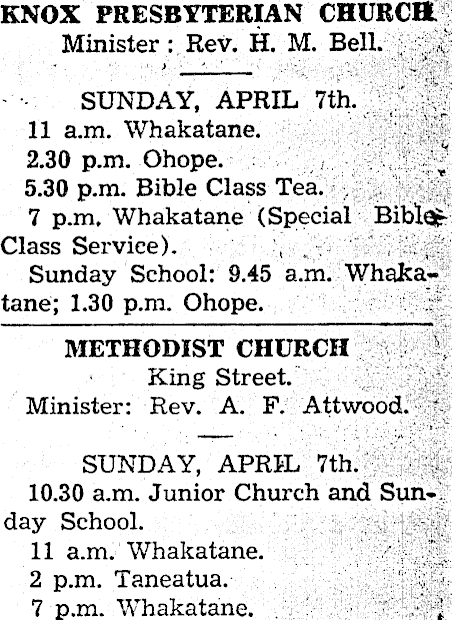 KNOX PRESBYTERIAN CHURCH
Minister: Rev. H. M. Bell.

SUNDAY, APRIL 7th.
11 a.m. Whakatane.
2.30 p.m. Ohope.
5.30 p.m. Bible Class Tea.
7 p.m. Whakatane (Special Bible Class Service).
Sunday School: 9.45 a.m. Whakatane; 1.30 p.m. Ohope.

METHODIST CHURCH
King Street.
Minister: Rev. A. F. Attwood.

SUNDAY, APRIL 7th.
10.30 a.m. Junior Church and Sunday School.
11 a.m. Whakatane.
2 p.m. Taneatua.
7 p.m. Whakatane.